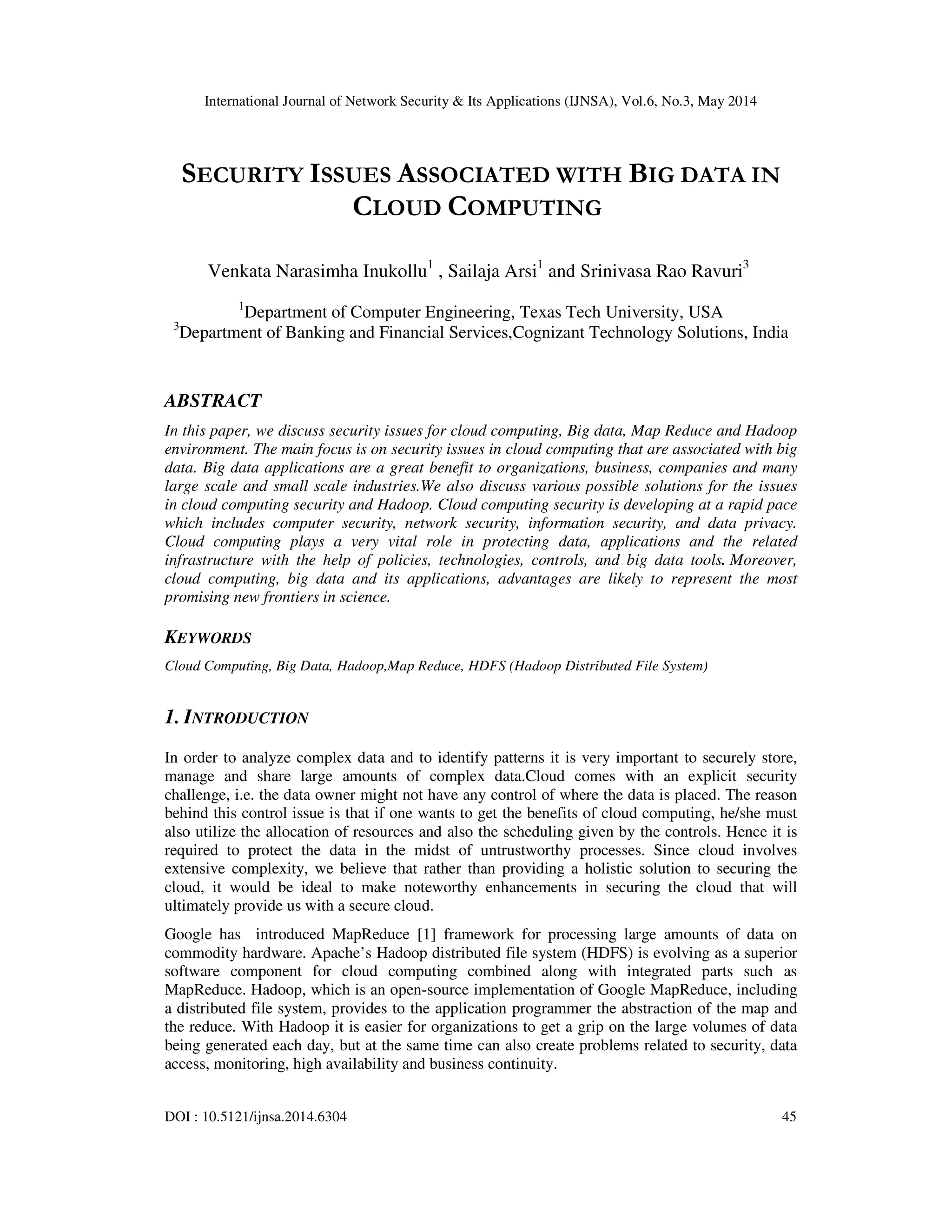 International Journal of Network Security & Its Applications (IJNSA), Vol.6, No.3, May 2014

SECURITY ISSUES ASSOCIATED WITH BIG DATA IN CLOUD COMPUTING

Venkata Narasimha Inukollu$^1$ , Sailaja Arsi$^1$ and Srinivasa Rao Ravuri$^3$

$^1$Department of Computer Engineering, Texas Tech University, USA
$^3$Department of Banking and Financial Services,Cognizant Technology Solutions, India

ABSTRACT

In this paper, we discuss security issues for cloud computing, Big data, Map Reduce and Hadoop environment. The main focus is on security issues in cloud computing that are associated with big data. Big data applications are a great benefit to organizations, business, companies and many large scale and small scale industries.We also discuss various possible solutions for the issues in cloud computing security and Hadoop. Cloud computing security is developing at a rapid pace which includes computer security, network security, information security, and data privacy. Cloud computing plays a very vital role in protecting data, applications and the related infrastructure with the help of policies, technologies, controls, and big data tools. Moreover, cloud computing, big data and its applications, advantages are likely to represent the most promising new frontiers in science.

KEYWORDS

Cloud Computing, Big Data, Hadoop,Map Reduce, HDFS (Hadoop Distributed File System)

1. INTRODUCTION

In order to analyze complex data and to identify patterns it is very important to securely store, manage and share large amounts of complex data.Cloud comes with an explicit security challenge, i.e. the data owner might not have any control of where the data is placed. The reason behind this control issue is that if one wants to get the benefits of cloud computing, he/she must also utilize the allocation of resources and also the scheduling given by the controls. Hence it is required to protect the data in the midst of untrustworthy processes. Since cloud involves extensive complexity, we believe that rather than providing a holistic solution to securing the cloud, it would be ideal to make noteworthy enhancements in securing the cloud that will ultimately provide us with a secure cloud.

Google has introduced MapReduce [1] framework for processing large amounts of data on commodity hardware. Apache's Hadoop distributed file system (HDFS) is evolving as a superior software component for cloud computing combined along with integrated parts such as MapReduce. Hadoop, which is an open-source implementation of Google MapReduce, including a distributed file system, provides to the application programmer the abstraction of the map and the reduce. With Hadoop it is easier for organizations to get a grip on the large volumes of data being generated each day, but at the same time can also create problems related to security, data access, monitoring, high availability and business continuity.

DOI : 10.5121/ijnsa.2014.6304

45